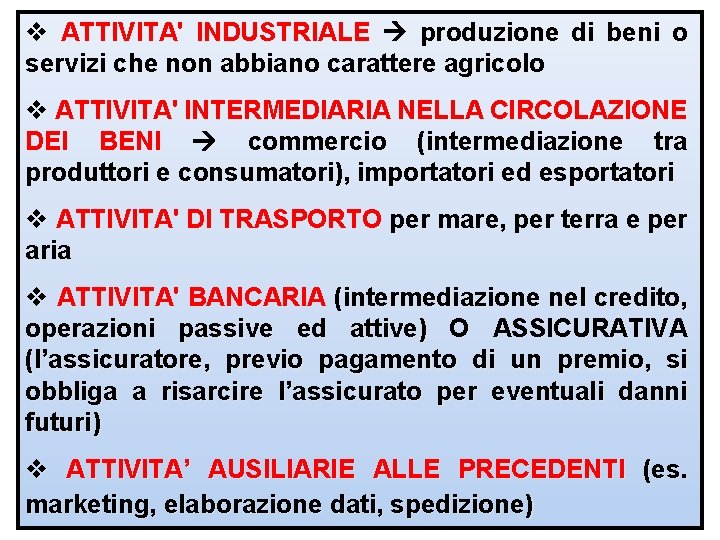 ❖ ATTIVITA' INDUSTRIALE → produzione di beni o servizi che non abbiano carattere agricolo

❖ ATTIVITA' INTERMEDIARIA NELLA CIRCOLAZIONE DEI BENI → commercio (intermediazione tra produttori e consumatori), importatori ed esportatori

❖ ATTIVITA' DI TRASPORTO per mare, per terra e per aria

❖ ATTIVITA' BANCARIA (intermediazione nel credito, operazioni passive ed attive) O ASSICURATIVA (l'assicuratore, previo pagamento di un premio, si obbliga a risarcire l'assicurato per eventuali danni futuri)

❖ ATTIVITA' AUSILIARIE ALLE PRECEDENTI (es. marketing, elaborazione dati, spedizione)